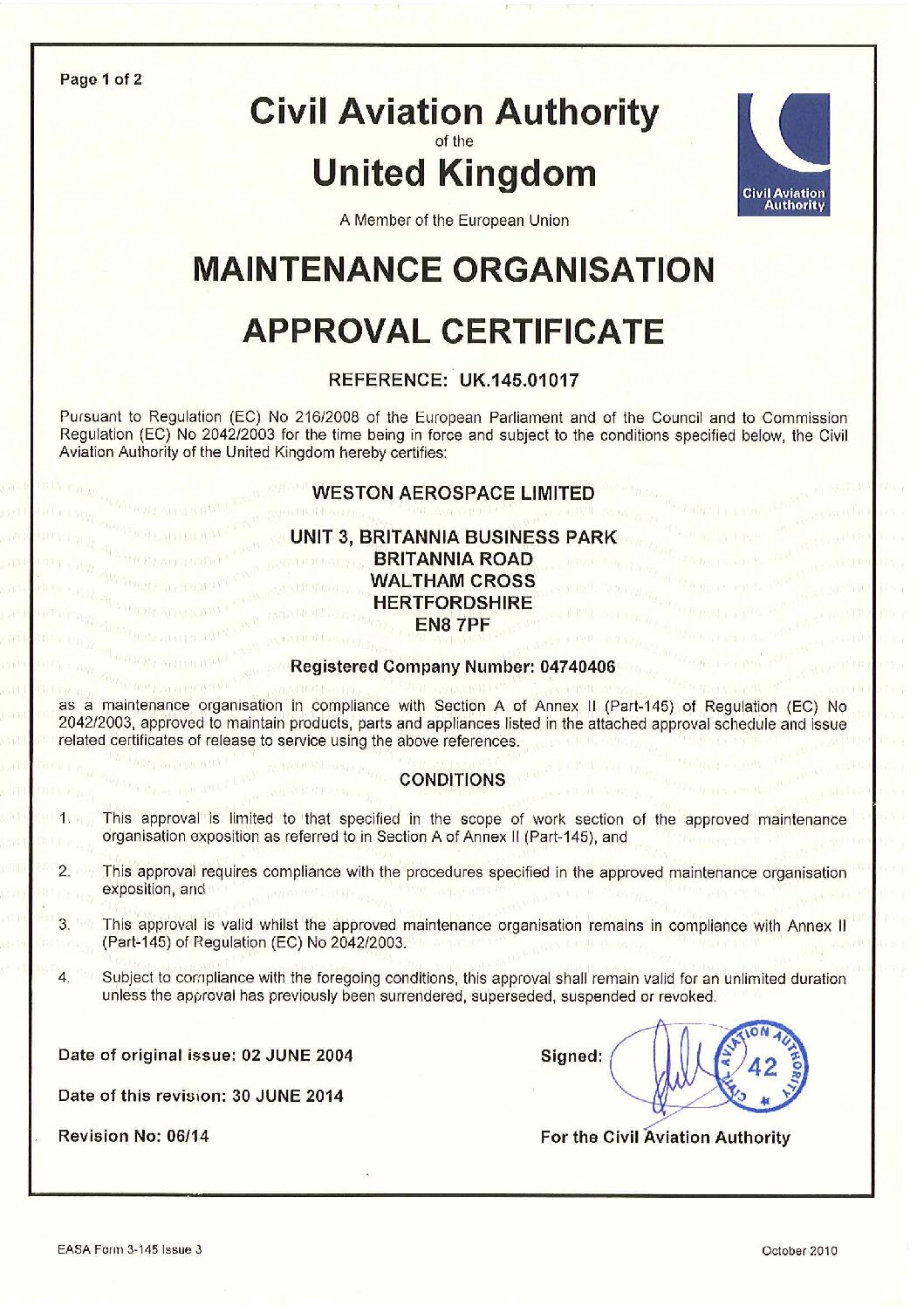 Page 1 of 2

Civil Aviation Authority
of the
United Kingdom

Civil Aviation Authority

A Member of the European Union

MAINTENANCE ORGANISATION

APPROVAL CERTIFICATE

REFERENCE: UK.145.01017

Pursuant to Regulation (EC) No 216/2008 of the European Parliament and of the Council and to Commission Regulation (EC) No 2042/2003 for the time being in force and subject to the conditions specified below, the Civil Aviation Authority of the United Kingdom hereby certifies:

WESTON AEROSPACE LIMITED

UNIT 3, BRITANNIA BUSINESS PARK
BRITANNIA ROAD
WALTHAM CROSS
HERTFORDSHIRE
EN8 7PF

Registered Company Number: 04740406

as a maintenance organisation in compliance with Section A of Annex II (Part-145) of Regulation (EC) No 2042/2003, approved to maintain products, parts and appliances listed in the attached approval schedule and issue related certificates of release to service using the above references.

CONDITIONS

1. This approval is limited to that specified in the scope of work section of the approved maintenance organisation exposition as referred to in Section A of Annex II (Part-145), and

2. This approval requires compliance with the procedures specified in the approved maintenance organisation exposition, and

3. This approval is valid whilst the approved maintenance organisation remains in compliance with Annex II (Part-145) of Regulation (EC) No 2042/2003.

4. Subject to compliance with the foregoing conditions, this approval shall remain valid for an unlimited duration unless the approval has previously been surrendered, superseded, suspended or revoked.

Date of original issue: 02 JUNE 2004

Date of this revision: 30 JUNE 2014

Revision No: 06/14

Signed:

CIVIL AVIATION AUTHORITY 42

For the Civil Aviation Authority

EASA Form 3-145 Issue 3

October 2010